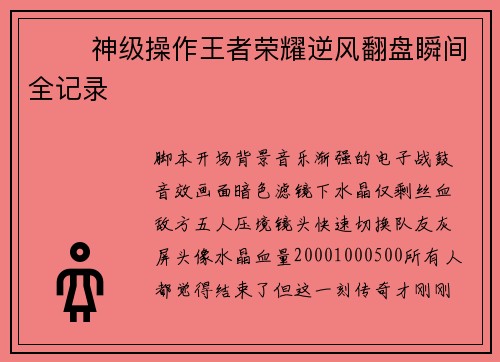 神级操作王者荣耀逆风翻盘瞬间全记录

脚本开场背景音乐渐强的电子战鼓音效画面暗色滤镜下水晶仅剩丝血敌方五人压境镜头快速切换队友灰屏头像水晶血量20001000500所有人都觉得结束了但这一刻传奇才刚刚